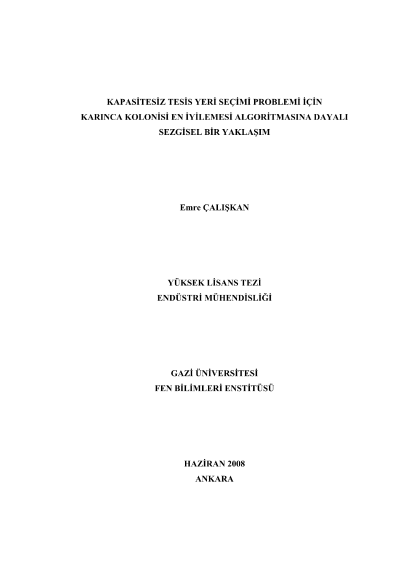 KAPASİTESİZ TESİS YERİ SEÇİMİ PROBLEMİ İÇİN KARINCA KOLONİSİ EN İYİLEMESİ ALGORİTMASINA DAYALI SEZGİSEL BİR YAKLAŞIM

Emre ÇALIŞKAN

YÜKSEK LİSANS TEZİ
ENDÜSTRİ MÜHENDİSLİĞİ

GAZİ ÜNİVERSİTESİ
FEN BİLİMLERİ ENSTİTÜSÜ

HAZİRAN 2008
ANKARA